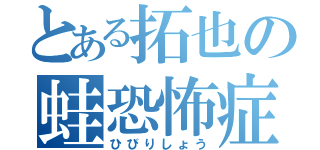 とある拓也の
蛙恐怖症
ひびりしょう